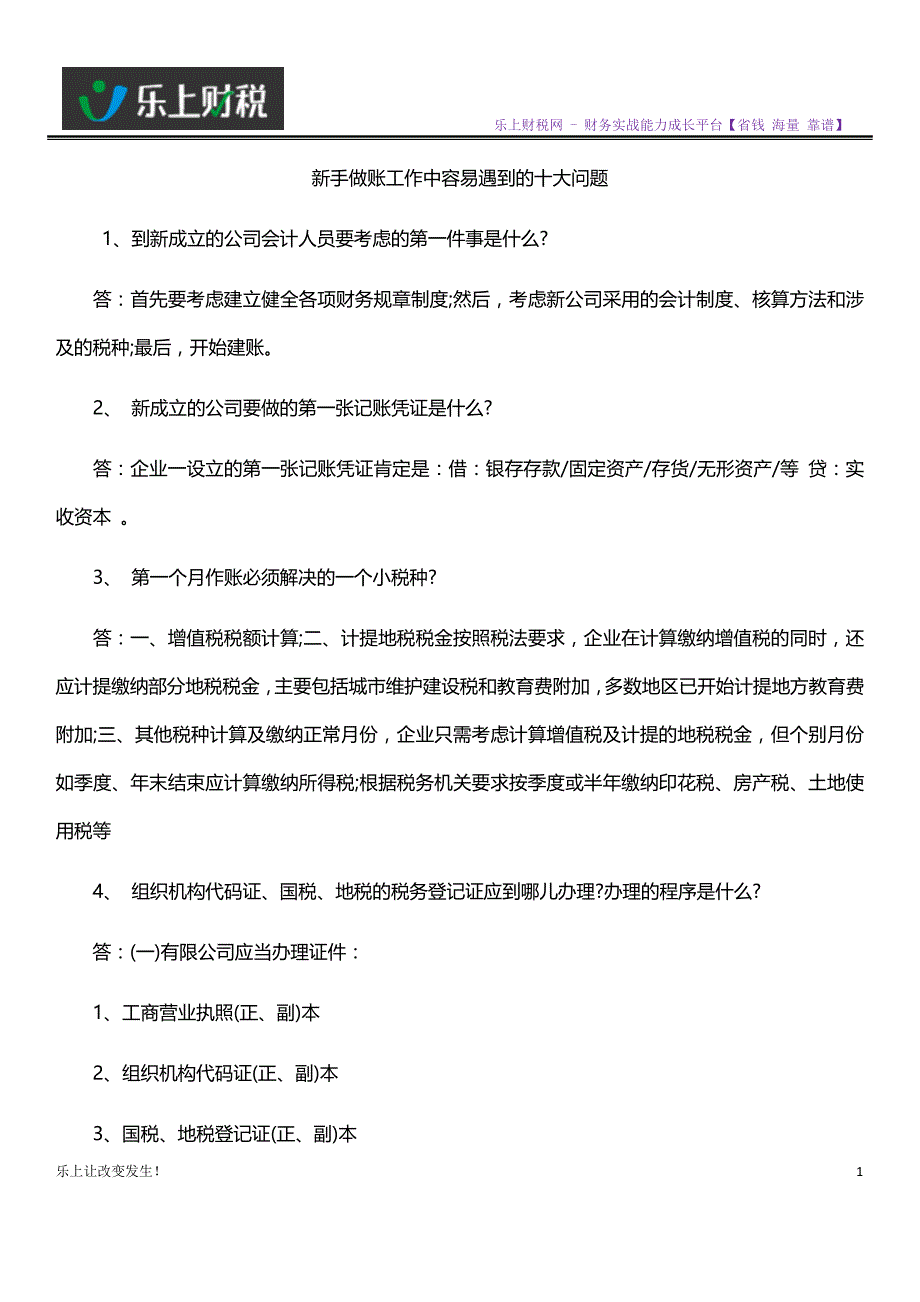 乐上财税

乐上财税网 - 财务实战能力成长平台【省钱 海量 靠谱】

新手做账工作中容易遇到的十大问题

1、到新成立的公司会计人员要考虑的第一件事是什么?

答：首先要考虑建立健全各项财务规章制度;然后，考虑新公司采用的会计制度、核算方法和涉及的税种;最后，开始建账。

2、 新成立的公司要做的第一张记账凭证是什么?

答：企业一设立的第一张记账凭证肯定是：借：银存存款/固定资产/存货/无形资产/等 贷：实收资本 。

3、 第一个月作账必须解决的一个小税种?

答：一、增值税税额计算;二、计提地税税金按照税法要求，企业在计算缴纳增值税的同时，还应计提缴纳部分地税税金，主要包括城市维护建设税和教育费附加，多数地区已开始计提地方教育费附加;三、其他税种计算及缴纳正常月份，企业只需考虑计算增值税及计提的地税税金，但个别月份如季度、年末结束应计算缴纳所得税;根据税务机关要求按季度或半年缴纳印花税、房产税、土地使用税等

4、 组织机构代码证、国税、地税的税务登记证应到哪儿办理?办理的程序是什么?

答：(一)有限公司应当办理证件：

1、工商营业执照(正、副)本

2、组织机构代码证(正、副)本

3、国税、地税登记证(正、副)本

乐上让改变发生！

1